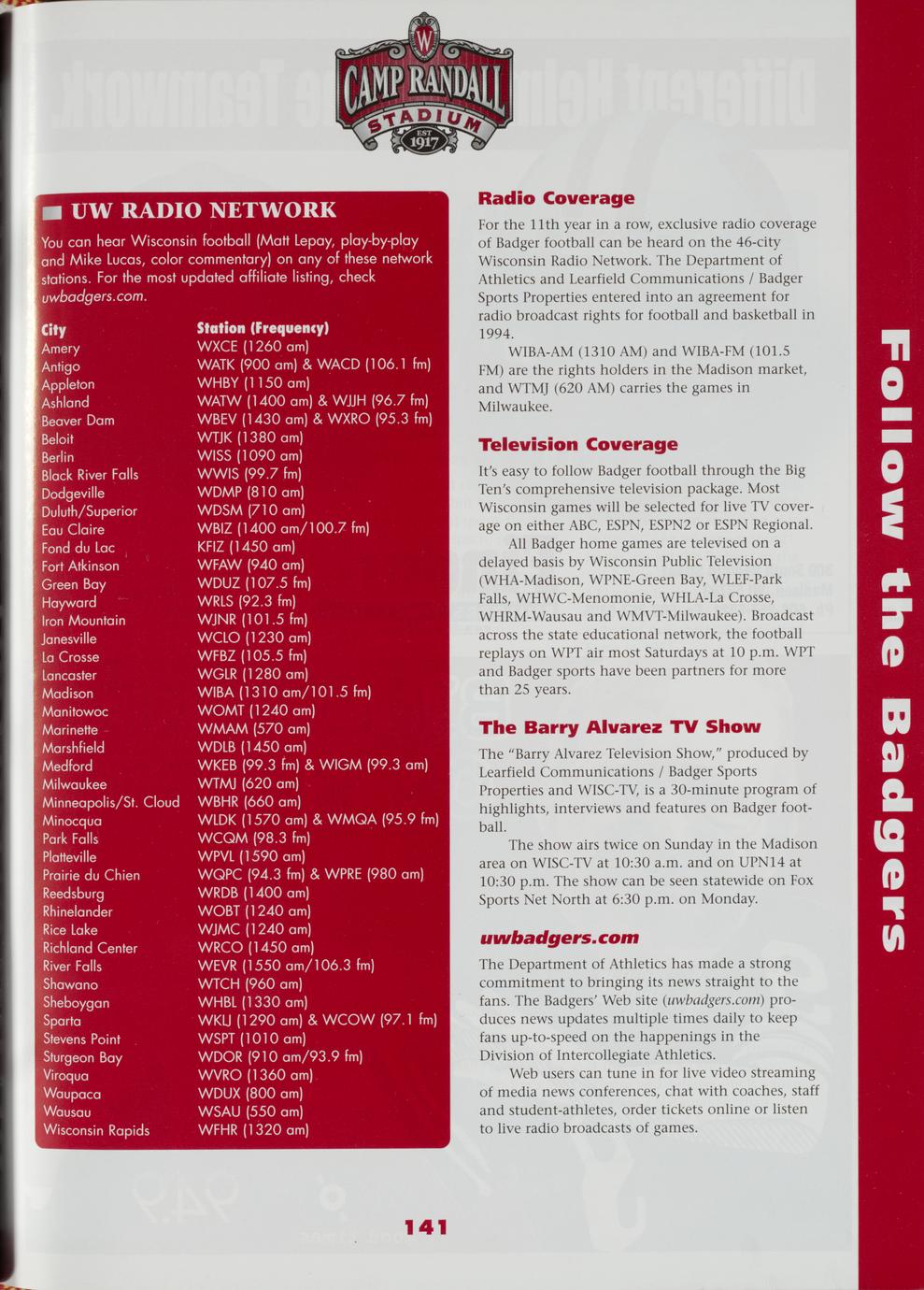 W
CAMP RANDALL
STADIUM
EST 1917

UW RADIO NETWORK

You can hear Wisconsin football (Matt Lepay, play-by-play and Mike Lucas, color commentary) on any of these network stations. For the most updated affiliate listing, check uwbadgers.com.

| City | Station (Frequency) |
|---|---|
| Amery | WXCE (1260 am) |
| Antigo | WATK (900 am) & WACD (106.1 fm) |
| Appleton | WHBY (1150 am) |
| Ashland | WATW (1400 am) & WJJH (96.7 fm) |
| Beaver Dam | WBEV (1430 am) & WXRO (95.3 fm) |
| Beloit | WTJK (1380 am) |
| Berlin | WISS (1090 am) |
| Black River Falls | WWIS (99.7 fm) |
| Dodgeville | WDMP (810 am) |
| Duluth/Superior | WDSM (710 am) |
| Eau Claire | WBIZ (1400 am/100.7 fm) |
| Fond du Lac | KFIZ (1450 am) |
| Fort Atkinson | WFAW (940 am) |
| Green Bay | WDUZ (107.5 fm) |
| Hayward | WRLS (92.3 fm) |
| Iron Mountain | WJNR (101.5 fm) |
| Janesville | WCLO (1230 am) |
| La Crosse | WFBZ (105.5 fm) |
| Lancaster | WGLR (1280 am) |
| Madison | WIBA (1310 am/101.5 fm) |
| Manitowoc | WOMT (1240 am) |
| Marinette | WMAM (570 am) |
| Marshfield | WDLB (1450 am) |
| Medford | WKEB (99.3 fm) & WIGM (99.3 am) |
| Milwaukee | WTMJ (620 am) |
| Minneapolis/St. Cloud | WBHR (660 am) |
| Minocqua | WLDK (1570 am) & WMQA (95.9 fm) |
| Park Falls | WCQM (98.3 fm) |
| Platteville | WPVL (1590 am) |
| Prairie du Chien | WQPC (94.3 fm) & WPRE (980 am) |
| Reedsburg | WRDB (1400 am) |
| Rhinelander | WOBT (1240 am) |
| Rice Lake | WJMC (1240 am) |
| Richland Center | WRCO (1450 am) |
| River Falls | WEVR (1550 am/106.3 fm) |
| Shawano | WTCH (960 am) |
| Sheboygan | WHBL (1330 am) |
| Sparta | WKLJ (1290 am) & WCOW (97.1 fm) |
| Stevens Point | WSPT (1010 am) |
| Sturgeon Bay | WDOR (910 am/93.9 fm) |
| Viroqua | WVRO (1360 am) |
| Waupaca | WDUX (800 am) |
| Wausau | WSAU (550 am) |
| Wisconsin Rapids | WFHR (1320 am) |

Radio Coverage

For the 11th year in a row, exclusive radio coverage of Badger football can be heard on the 46-city Wisconsin Radio Network. The Department of Athletics and Learfield Communications / Badger Sports Properties entered into an agreement for radio broadcast rights for football and basketball in 1994.

WIBA-AM (1310 AM) and WIBA-FM (101.5 FM) are the rights holders in the Madison market, and WTMJ (620 AM) carries the games in Milwaukee.

Television Coverage

It's easy to follow Badger football through the Big Ten's comprehensive television package. Most Wisconsin games will be selected for live TV coverage on either ABC, ESPN, ESPN2 or ESPN Regional.

All Badger home games are televised on a delayed basis by Wisconsin Public Television (WHA-Madison, WPNE-Green Bay, WLEF-Park Falls, WHWC-Menomonie, WHLA-La Crosse, WHRM-Wausau and WMVT-Milwaukee). Broadcast across the state educational network, the football replays on WPT air most Saturdays at 10 p.m. WPT and Badger sports have been partners for more than 25 years.

The Barry Alvarez TV Show

The "Barry Alvarez Television Show," produced by Learfield Communications / Badger Sports Properties and WISC-TV, is a 30-minute program of highlights, interviews and features on Badger football.

The show airs twice on Sunday in the Madison area on WISC-TV at 10:30 a.m. and on UPN14 at 10:30 p.m. The show can be seen statewide on Fox Sports Net North at 6:30 p.m. on Monday.

uwbadgers.com

The Department of Athletics has made a strong commitment to bringing its news straight to the fans. The Badgers' Web site (uwbadgers.com) produces news updates multiple times daily to keep fans up-to-speed on the happenings in the Division of Intercollegiate Athletics.

Web users can tune in for live video streaming of media news conferences, chat with coaches, staff and student-athletes, order tickets online or listen to live radio broadcasts of games.

Follow the Badgers

141